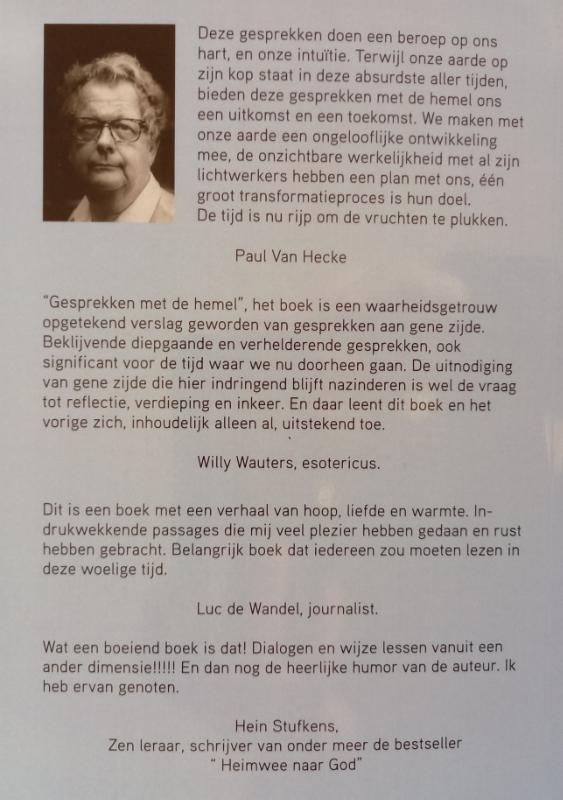 Deze gesprekken doen een beroep op ons hart, en onze intuïtie. Terwijl onze aarde op zijn kop staat in deze absurdste aller tijden, bieden deze gesprekken met de hemel ons een uitkomst en een toekomst. We maken met onze aarde een ongelooflijke ontwikkeling mee, de onzichtbare werkelijkheid met al zijn lichtwerkers hebben een plan met ons, één groot transformatieproces is hun doel.
De tijd is nu rijp om de vruchten te plukken.

Paul Van Hecke

"Gesprekken met de hemel", het boek is een waarheidsgetrouw opgetekend verslag geworden van gesprekken aan gene zijde. Beklijvende diepgaande en verhelderende gesprekken, ook significant voor de tijd waar we nu doorheen gaan. De uitnodiging van gene zijde die hier indringend blijft nazinderen is wel de vraag tot reflectie, verdieping en inkeer. En daar leent dit boek en het vorige zich, inhoudelijk alleen al, uitstekend toe.

Willy Wauters, esotericus.

Dit is een boek met een verhaal van hoop, liefde en warmte. Indrukwekkende passages die mij veel plezier hebben gedaan en rust hebben gebracht. Belangrijk boek dat iedereen zou moeten lezen in deze woelige tijd.

Luc de Wandel, journalist.

Wat een boeiend boek is dat! Dialogen en wijze lessen vanuit een ander dimensie!!!!! En dan nog de heerlijke humor van de auteur. Ik heb ervan genoten.

Hein Stufkens,
Zen leraar, schrijver van onder meer de bestseller
" Heimwee naar God"